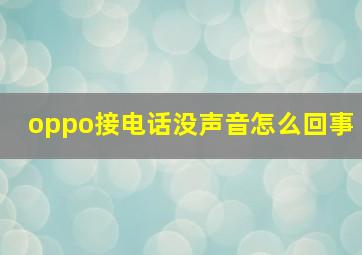 oppo接电话没声音怎么回事